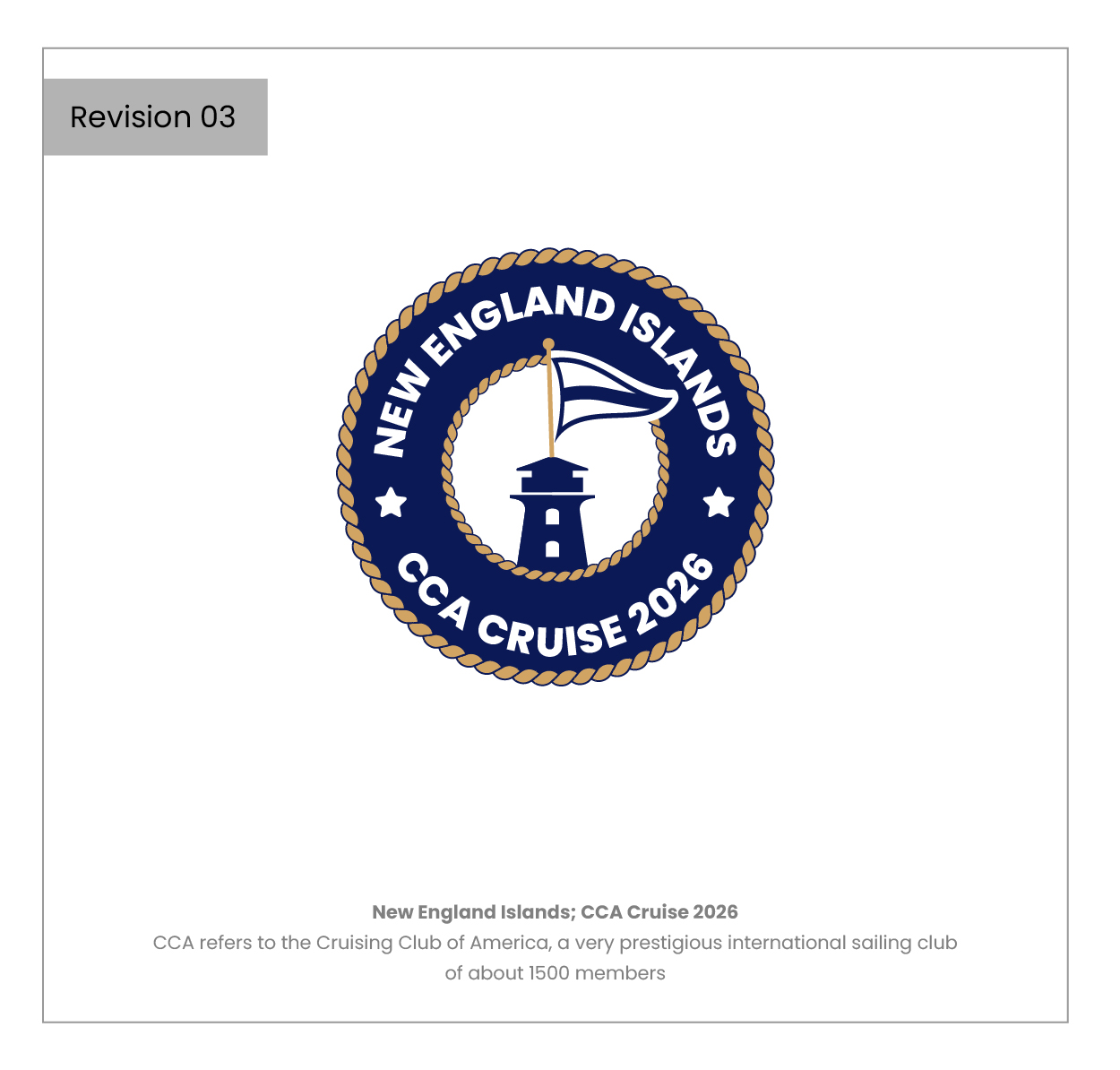 Revision 03

NEW ENGLAND ISLANDS

CCA CRUISE 2026

New England Islands; CCA Cruise 2026

CCA refers to the Cruising Club of America, a very prestigious international sailing club of about 1500 members